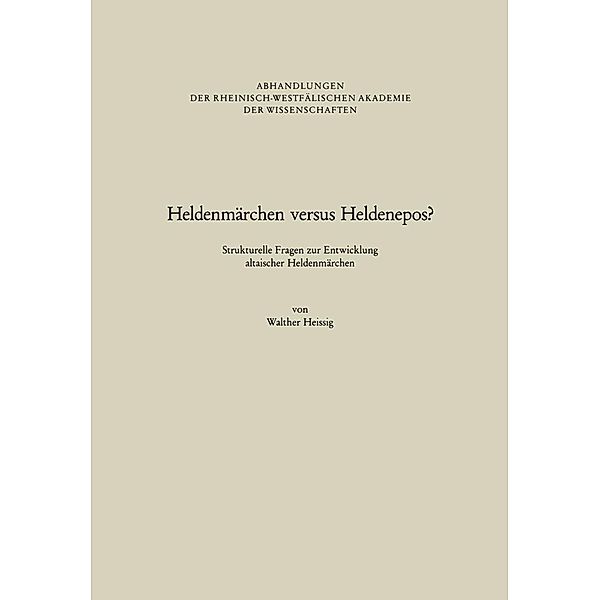 ABHANDLUNGEN
DER RHEINISCH-WESTFÄLISCHEN AKADEMIE
DER WISSENSCHAFTEN

Heldenmärchen versus Heldenepos?

Strukturelle Fragen zur Entwicklung altaischer Heldenmärchen

von
Walther Heissig